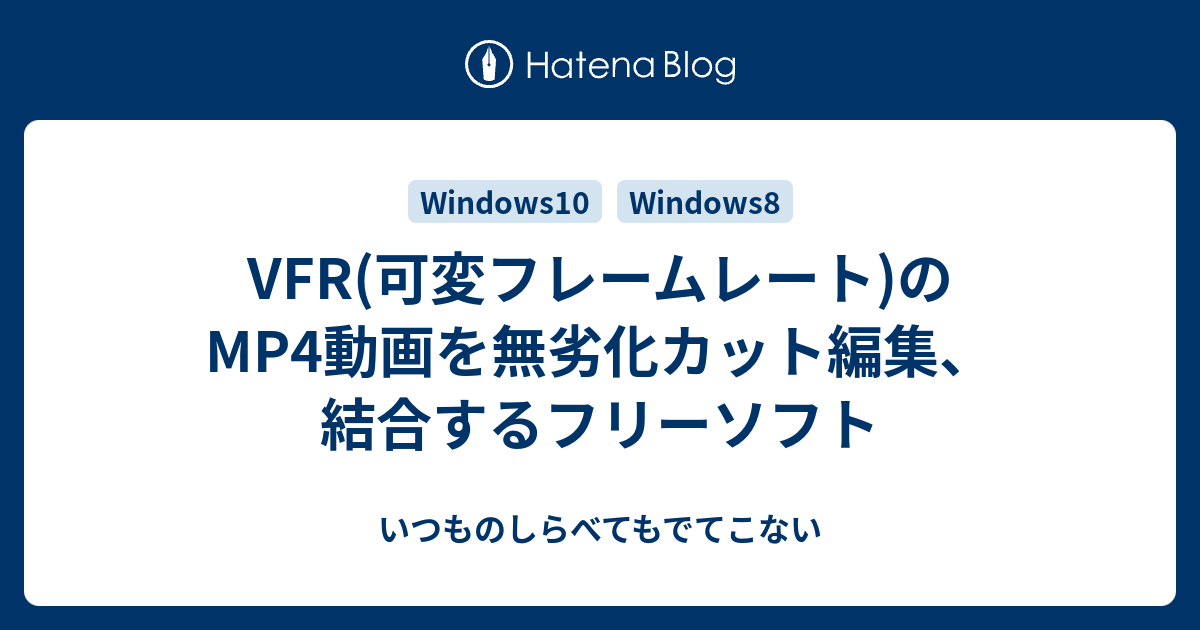 Hatena Blog

Windows10 Windows8

VFR(可変フレームレート)のMP4動画を無劣化カット編集、結合するフリーソフト

いつものしらべてもでてこない